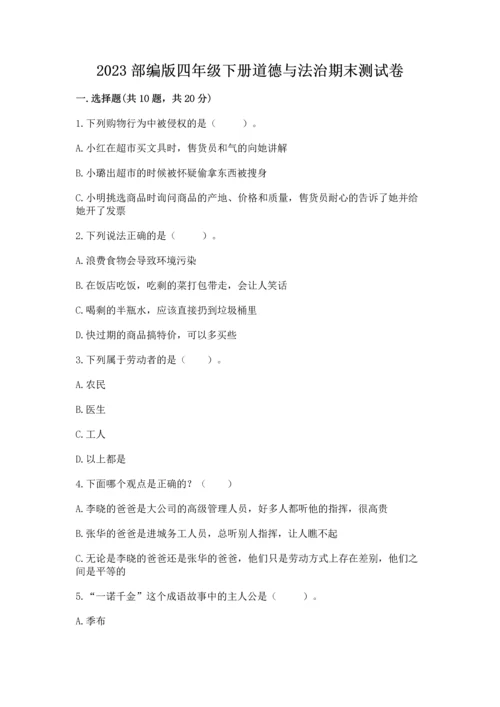 2023 部编版四年级下册道德与法治期末测试卷

一.选择题(共 10 题，共 20 分)

1.下列购物行为中被侵权的是（　　）。

A.小红在超市买文具时，售货员和气的向她讲解

B.小璐出超市的时候被怀疑偷拿东西被搜身

C.小明挑选商品时询问商品的产地、价格和质量，售货员耐心的告诉了她并给她开了发票

2.下列说法正确的是（　　）。

A.浪费食物会导致环境污染

B.在饭店吃饭，吃剩的菜打包带走，会让人笑话

C.喝剩的半瓶水，应该直接扔到垃圾桶里

D.快过期的商品搞特价，可以多买些

3.下列属于劳动者的是（　　）。

A.农民

B.医生

C.工人

D.以上都是

4.下面哪个观点是正确的？（　　）

A.李晓的爸爸是大公司的高级管理人员，好多人都听他的指挥，很高贵

B.张华的爸爸是进城务工人员，总听别人指挥，让人瞧不起

C.无论是李晓的爸爸还是张华的爸爸，他们只是劳动方式上存在差别，他们之间是平等的

5.“一诺千金”这个成语故事中的主人公是（　　）。

A.季布